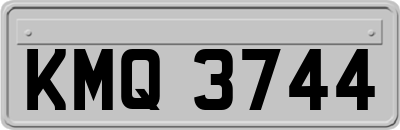 KMQ 3744